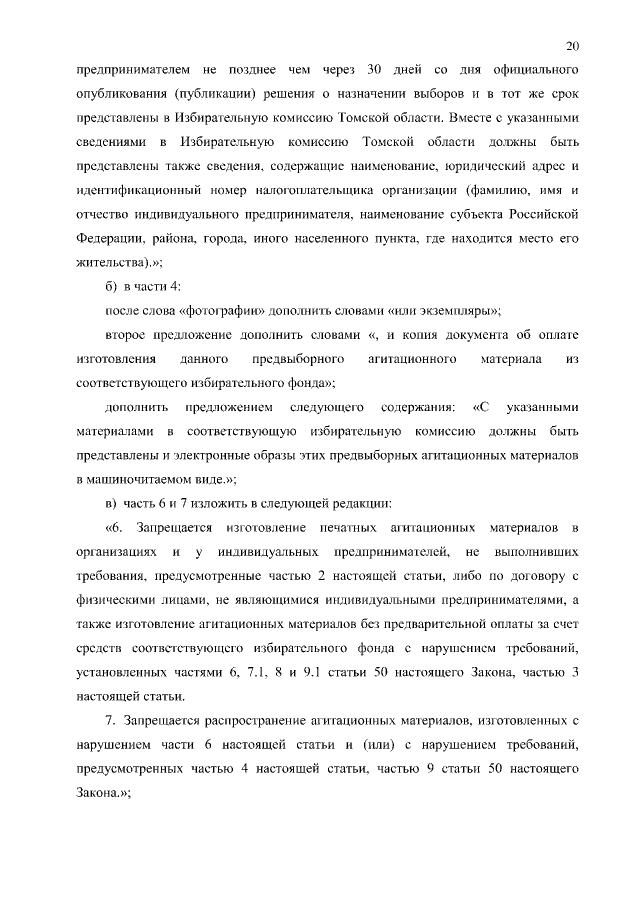 20

предпринимателем не позднее чем через 30 дней со дня официального опубликования (публикации) решения о назначении выборов и в тот же срок представлены в Избирательную комиссию Томской области. Вместе с указанными сведениями в Избирательную комиссию Томской области должны быть представлены также сведения, содержащие наименование, юридический адрес и идентификационный номер налогоплательщика организации (фамилию, имя и отчество индивидуального предпринимателя, наименование субъекта Российской Федерации, района, города, иного населенного пункта, где находится место его жительства).»;

б) в части 4:

после слова «фотографии» дополнить словами «или экземпляры»;

второе предложение дополнить словами «, и копия документа об оплате изготовления данного предвыборного агитационного материала из соответствующего избирательного фонда»;

дополнить предложением следующего содержания: «С указанными материалами в соответствующую избирательную комиссию должны быть представлены и электронные образы этих предвыборных агитационных материалов в машиночитаемом виде.»;

в) часть 6 и 7 изложить в следующей редакции:

«6. Запрещается изготовление печатных агитационных материалов в организациях и у индивидуальных предпринимателей, не выполнивших требования, предусмотренные частью 2 настоящей статьи, либо по договору с физическими лицами, не являющимися индивидуальными предпринимателями, а также изготовление агитационных материалов без предварительной оплаты за счет средств соответствующего избирательного фонда с нарушением требований, установленных частями 6, 7.1, 8 и 9.1 статьи 50 настоящего Закона, частью 3 настоящей статьи.

7. Запрещается распространение агитационных материалов, изготовленных с нарушением части 6 настоящей статьи и (или) с нарушением требований, предусмотренных частью 4 настоящей статьи, частью 9 статьи 50 настоящего Закона.»;